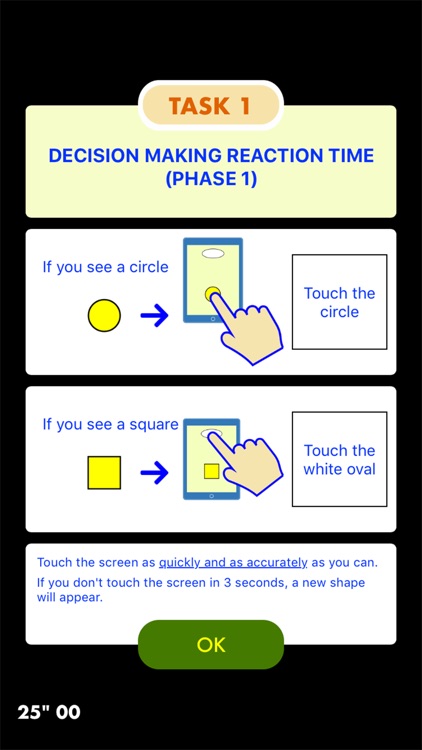 TASK 1

DECISION MAKING REACTION TIME (PHASE 1)

If you see a circle

Touch the circle

If you see a square

Touch the white oval

Touch the screen as quickly and as accurately as you can.

If you don't touch the screen in 3 seconds, a new shape will appear.

OK

25" 00